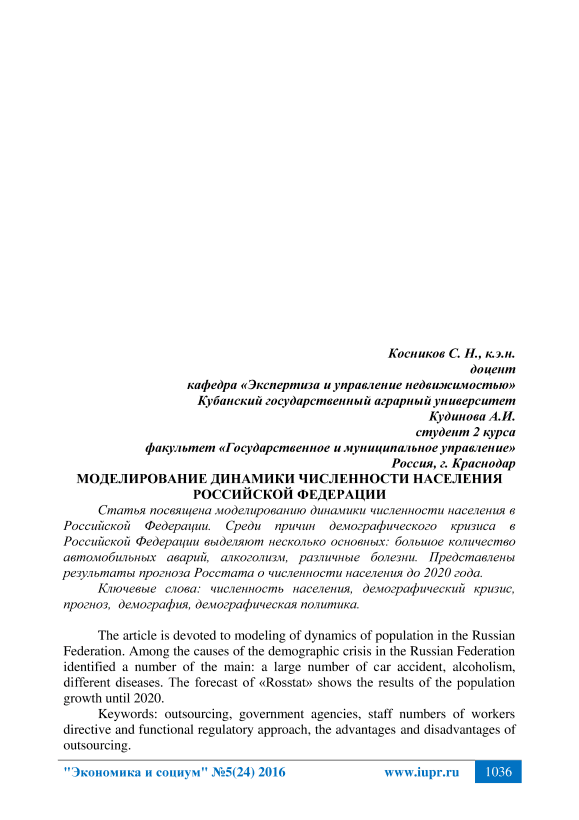 Косников С. Н., к.э.н.
доцент
кафедра «Экспертиза и управление недвижимостью»
Кубанский государственный аграрный университет
Кудинова А.И.
студент 2 курса
факультет «Государственное и муниципальное управление»
Россия, г. Краснодар

МОДЕЛИРОВАНИЕ ДИНАМИКИ ЧИСЛЕННОСТИ НАСЕЛЕНИЯ РОССИЙСКОЙ ФЕДЕРАЦИИ

Статья посвящена моделированию динамики численности населения в Российской Федерации. Среди причин демографического кризиса в Российской Федерации выделяют несколько основных: большое количество автомобильных аварий, алкоголизм, различные болезни. Представлены результаты прогноза Росстата о численности населения до 2020 года.

Ключевые слова: численность населения, демографический кризис, прогноз, демография, демографическая политика.

The article is devoted to modeling of dynamics of population in the Russian Federation. Among the causes of the demographic crisis in the Russian Federation identified a number of the main: a large number of car accident, alcoholism, different diseases. The forecast of «Rosstat» shows the results of the population growth until 2020.

Keywords: outsourcing, government agencies, staff numbers of workers directive and functional regulatory approach, the advantages and disadvantages of outsourcing.

"Экономика и социум" №5(24) 2016 www.iupr.ru 1036